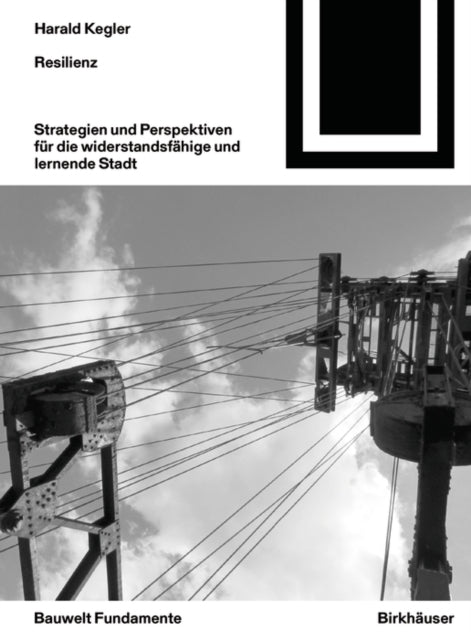 Harald Kegler

Resilienz

Strategien und Perspektiven für die widerstandsfähige und lernende Stadt

Bauwelt Fundamente

Birkhäuser